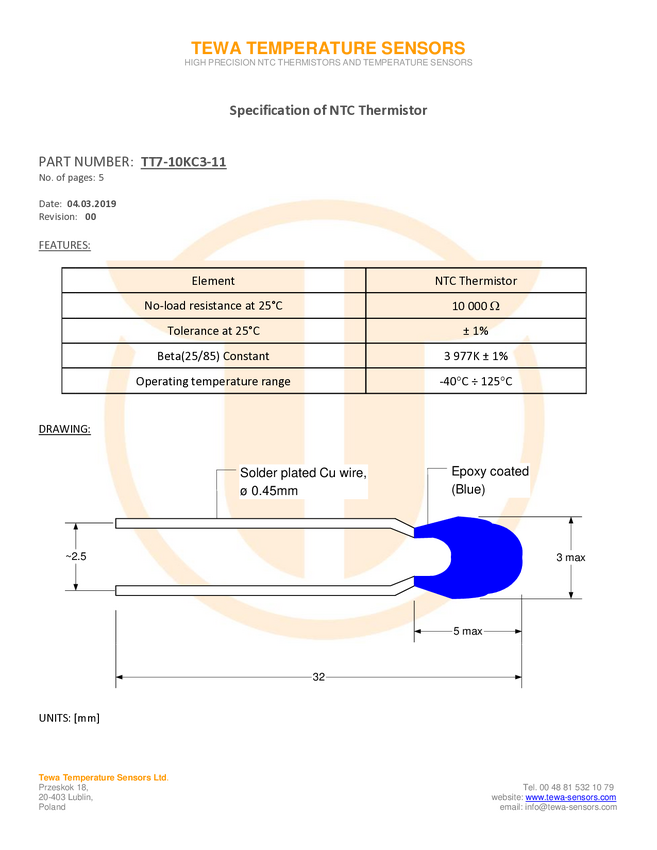 TEWA TEMPERATURE SENSORS
HIGH PRECISION NTC THERMISTORS AND TEMPERATURE SENSORS

Specification of NTC Thermistor

PART NUMBER: TT7-10KC3-11
No. of pages: 5

Date: 04.03.2019
Revision: 00

FEATURES:

| Element | NTC Thermistor |
|---|---|
| No-load resistance at 25°C | 10 000 Ω |
| Tolerance at 25°C | ± 1% |
| Beta(25/85) Constant | 3 977K ± 1% |
| Operating temperature range | -40°C ÷ 125°C |

DRAWING:

Solder plated Cu wire, ø 0.45mm

Epoxy coated (Blue)

~2.5

3 max

5 max

32

UNITS: [mm]

Tewa Temperature Sensors Ltd.
Przeskok 18,
20-403 Lublin,
Poland

Tel. 00 48 81 532 10 79
website: www.tewa-sensors.com
email: info@tewa-sensors.com